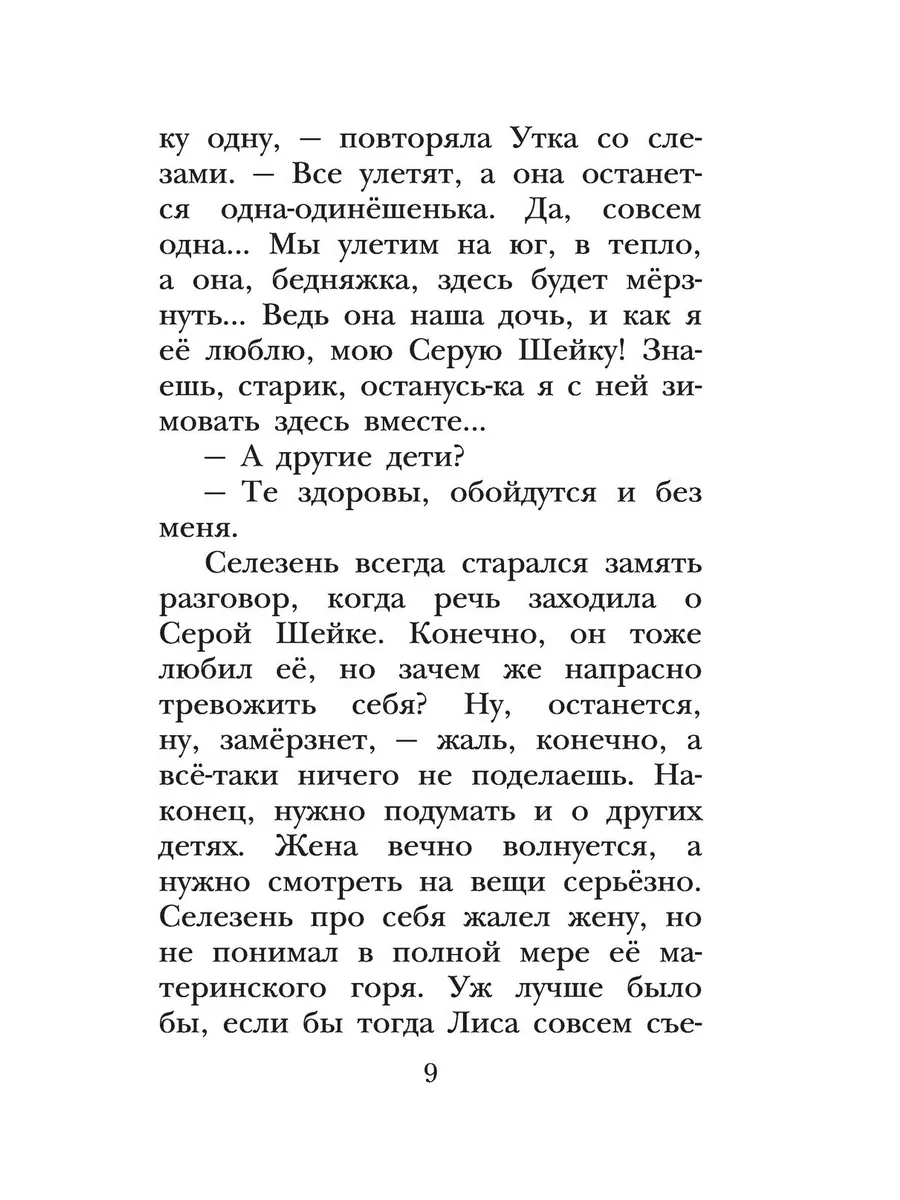 ку одну, — повторяла Утка со слезами. — Все улетят, а она останется одна-одинёшенька. Да, совсем одна... Мы улетим на юг, в тепло, а она, бедняжка, здесь будет мёрзнуть... Ведь она наша дочь, и как я её люблю, мою Серую Шейку! Знаешь, старик, останусь-ка я с ней зимовать здесь вместе...

— А другие дети?

— Те здоровы, обойдутся и без меня.

Селезень всегда старался замять разговор, когда речь заходила о Серой Шейке. Конечно, он тоже любил её, но зачем же напрасно тревожить себя? Ну, останется, ну, замёрзнет, — жаль, конечно, а всё-таки ничего не поделаешь. Наконец, нужно подумать и о других детях. Жена вечно волнуется, а нужно смотреть на вещи серьёзно. Селезень про себя жалел жену, но не понимал в полной мере её материнского горя. Уж лучше было бы, если бы тогда Лиса совсем съе-

9